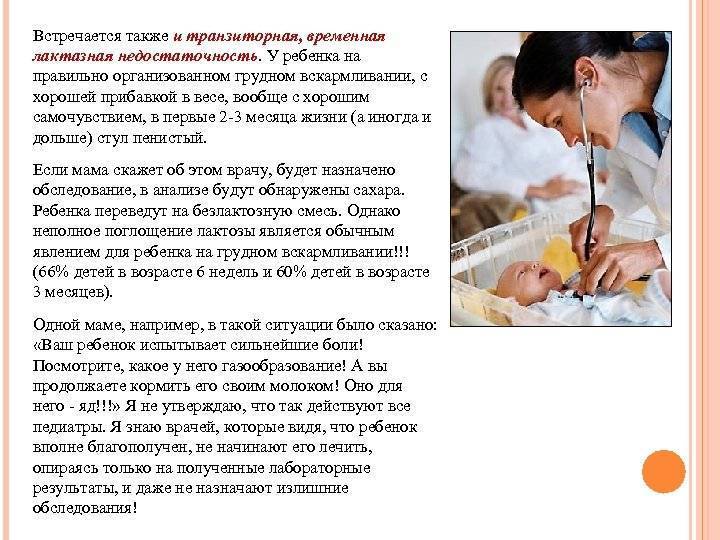 Встречается также и транзиторная, временная лактазная недостаточность. У ребенка на правильно организованном грудном вскармливании, с хорошей прибавкой в весе, вообще с хорошим самочувствием, в первые 2-3 месяца жизни (а иногда и дольше) стул пенистый.

Если мама скажет об этом врачу, будет назначено обследование, в анализе будут обнаружены сахара. Ребенка переведут на безлактозную смесь. Однако неполное поглощение лактозы является обычным явлением для ребенка на грудном вскармливании!!! (66% детей в возрасте 6 недель и 60% детей в возрасте 3 месяцев).

Одной маме, например, в такой ситуации было сказано: «Ваш ребенок испытывает сильнейшие боли! Посмотрите, какое у него газообразование! А вы продолжаете кормить его своим молоком! Оно для него - яд!!!» Я не утверждаю, что так действуют все педиатры. Я знаю врачей, которые видя, что ребенок вполне благополучен, не начинают его лечить, опираясь только на полученные лабораторные результаты, и даже не назначают излишние обследования!